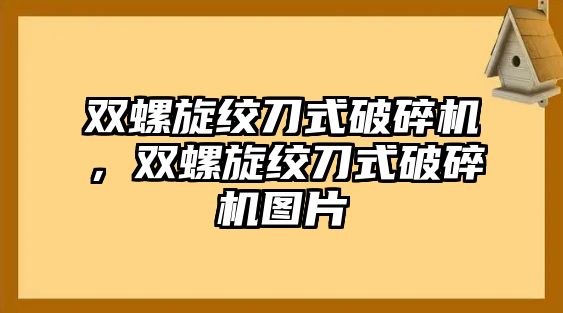 双螺旋绞刀式破碎机，双螺旋绞刀式破碎机图片